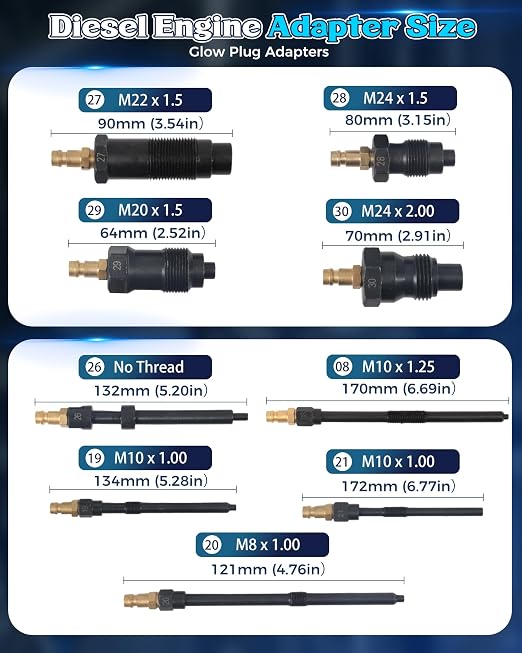 Diesel Engine Adapter Size

Glow Plug Adapters

27 M22 x 1.5
90mm (3.54in)

28 M24 x 1.5
80mm (3.15in)

29 M20 x 1.5
64mm (2.52in)

30 M24 x 2.00
70mm (2.91in)

26 No Thread
132mm (5.20in)

08 M10 x 1.25
170mm (6.69in)

19 M10 x 1.00
134mm (5.28in)

21 M10 x 1.00
172mm (6.77in)

20 M8 x 1.00
121mm (4.76in)